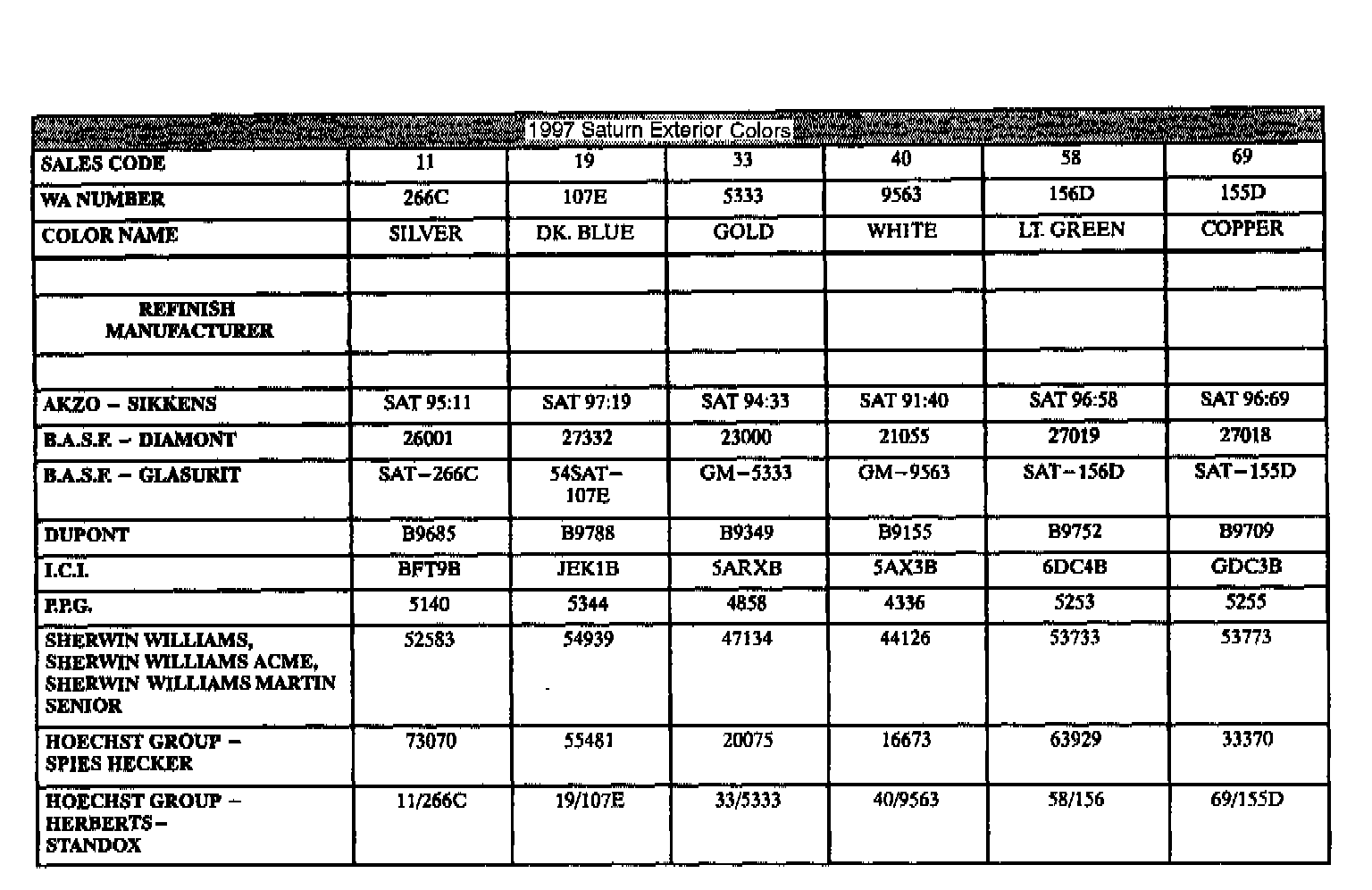 1997 Saturn Exterior Colors

| SALES CODE | 11 | 19 | 33 | 40 | 58 | 69 |
|---|---|---|---|---|---|---|
| WA NUMBER | 266C | 107E | 5333 | 9563 | 156D | 155D |
| COLOR NAME | SILVER | DK. BLUE | GOLD | WHITE | LT. GREEN | COPPER |
| | | | | | | |
| REFINISH MANUFACTURER | | | | | | |
| | | | | | | |
| AKZO – SIKKENS | SAT 95:11 | SAT 97:19 | SAT 94:33 | SAT 91:40 | SAT 96:58 | SAT 96:69 |
| B.A.S.F. – DIAMONT | 26001 | 27332 | 23000 | 21055 | 27019 | 27018 |
| B.A.S.F. – GLASURIT | SAT–266C | 54SAT–107E | GM–5333 | GM–9563 | SAT–156D | SAT–155D |
| DUPONT | B9685 | B9788 | B9349 | B9155 | B9752 | B9709 |
| I.C.I. | BFT9B | JEK1B | 5ARXB | 5AX3B | 6DC4B | GDC3B |
| P.P.G. | 5140 | 5344 | 4858 | 4336 | 5253 | 5255 |
| SHERWIN WILLIAMS, SHERWIN WILLIAMS ACME, SHERWIN WILLIAMS MARTIN SENIOR | 52583 | 54939 | 47134 | 44126 | 53733 | 53773 |
| HOECHST GROUP – SPIES HECKER | 73070 | 55481 | 20075 | 16673 | 63929 | 33370 |
| HOECHST GROUP – HERBERTS– STANDOX | 11/266C | 19/107E | 33/5333 | 40/9563 | 58/156 | 69/155D |